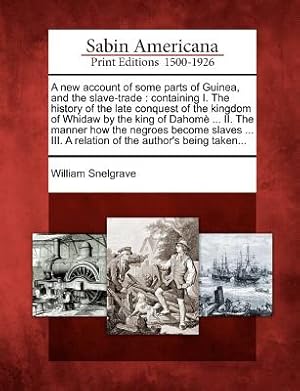 Sabin Americana
Print Editions 1500-1926

A new account of some parts of Guinea, and the slave-trade : containing I. The history of the late conquest of the kingdom of Whidaw by the king of Dahomè ... II. The manner how the negroes become slaves ... III. A relation of the author's being taken...

William Snelgrave